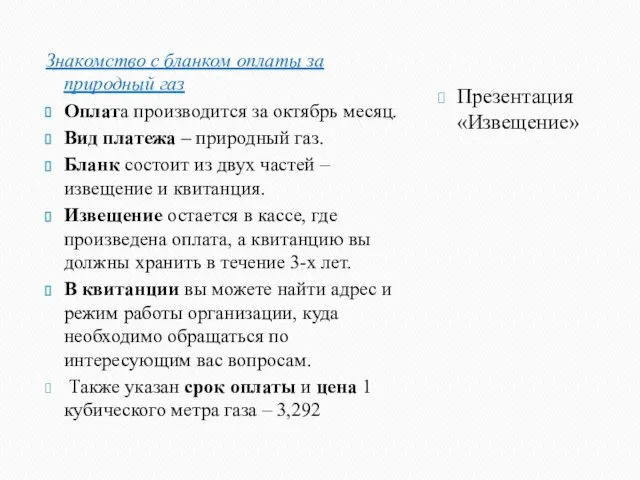 Знакомство с бланком оплаты за природный газ

Оплата производится за октябрь месяц.

Вид платежа – природный газ.

Бланк состоит из двух частей – извещение и квитанция.

Извещение остается в кассе, где произведена оплата, а квитанцию вы должны хранить в течение 3-х лет.

В квитанции вы можете найти адрес и режим работы организации, куда необходимо обращаться по интересующим вас вопросам.

Также указан срок оплаты и цена 1 кубического метра газа – 3,292

Презентация «Извещение»